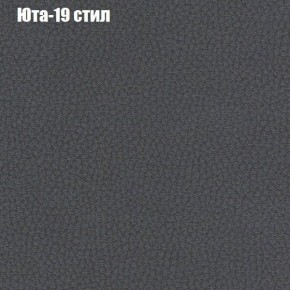 Юта-19 стил